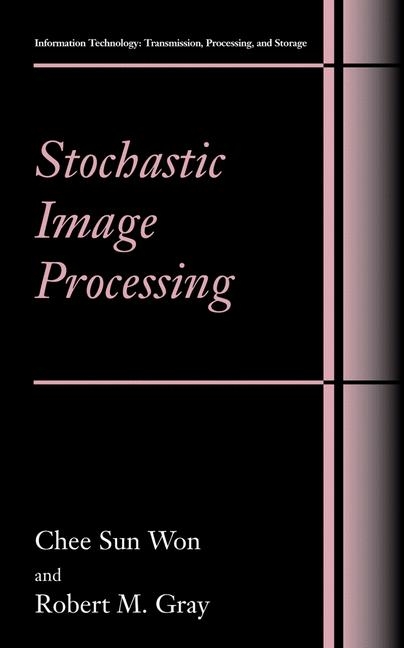 Information Technology: Transmission, Processing, and Storage

Stochastic Image Processing

Chee Sun Won

and

Robert M. Gray